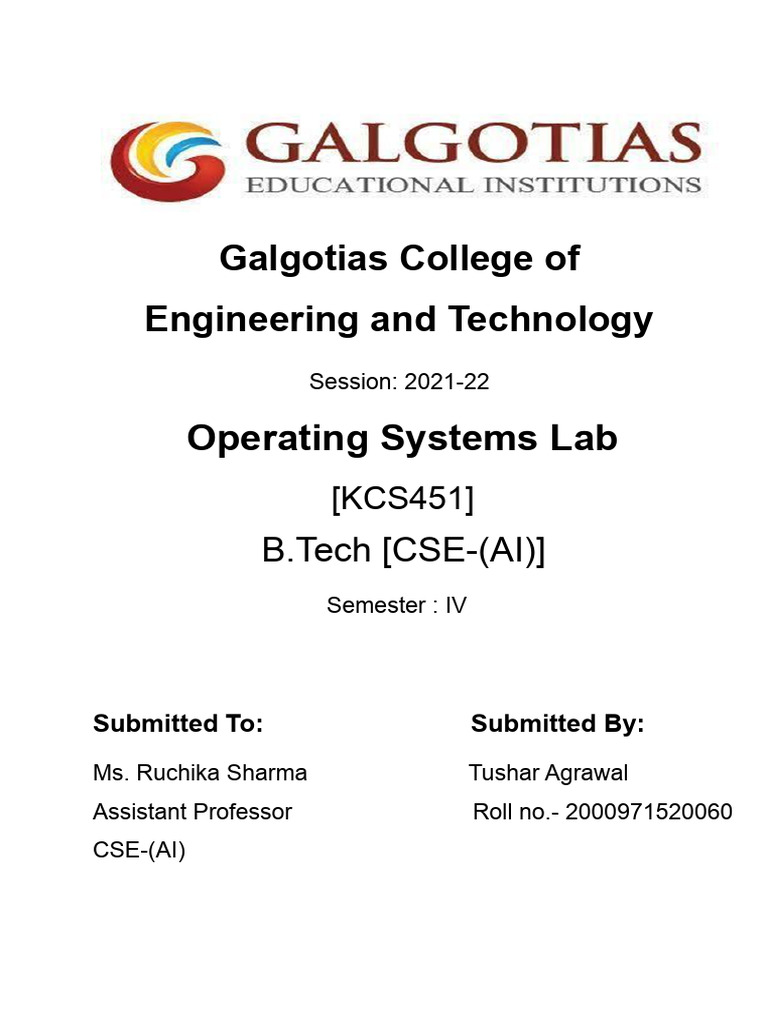 GALGOTIAS
EDUCATIONAL INSTITUTIONS

Galgotias College of Engineering and Technology

Session: 2021-22

Operating Systems Lab

[KCS451]

B.Tech [CSE-(AI)]

Semester : IV

Submitted To:

Ms. Ruchika Sharma
Assistant Professor
CSE-(AI)

Submitted By:

Tushar Agrawal
Roll no.- 2000971520060